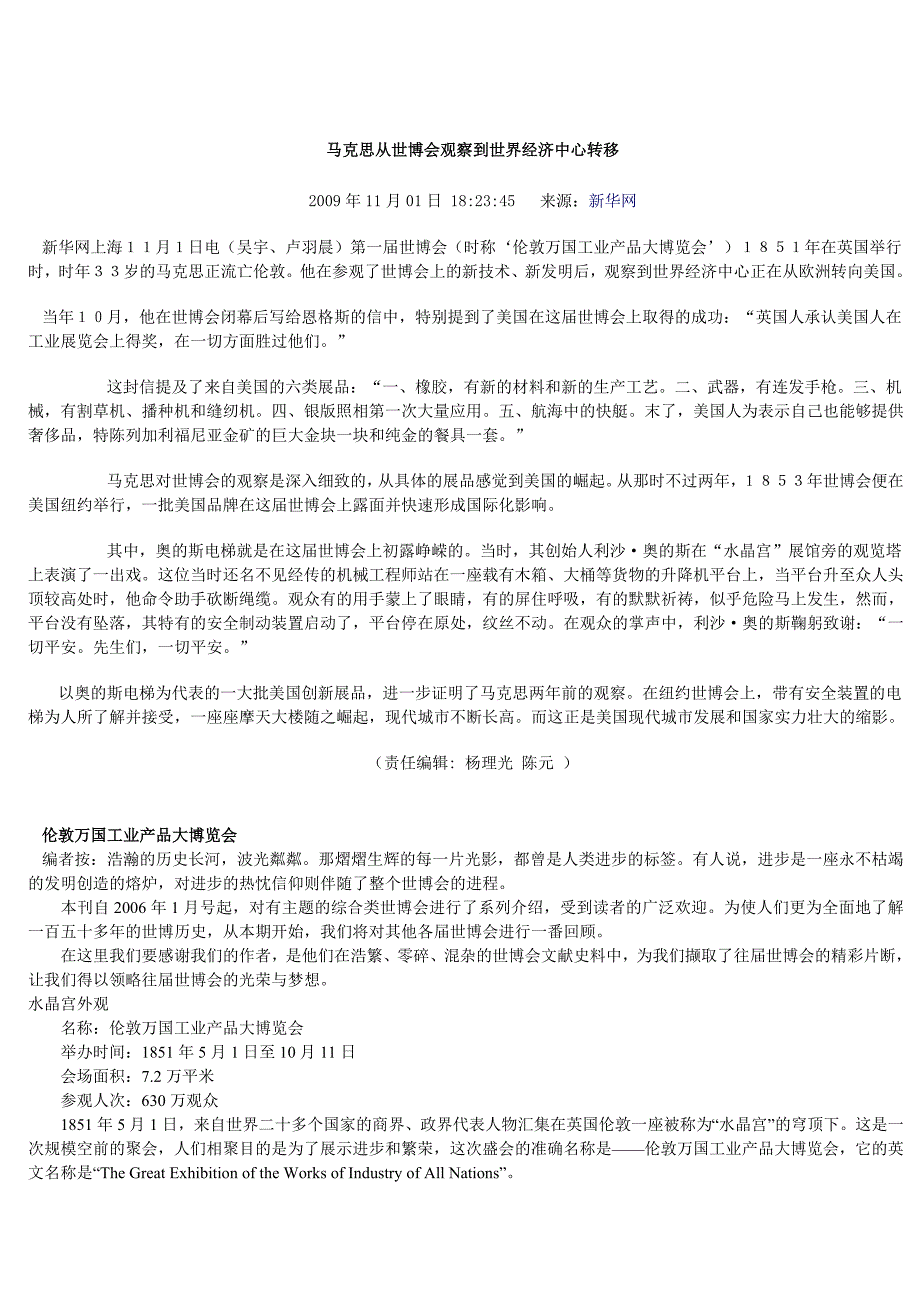 马克思从世博会观察到世界经济中心转移

2009 年 11 月 01 日 18:23:45　来源：新华网

新华网上海１１月１日电（吴宇、卢羽晨）第一届世博会（时称‘伦敦万国工业产品大博览会’）１８５１年在英国举行时，时年３３岁的马克思正流亡伦敦。他在参观了世博会上的新技术、新发明后，观察到世界经济中心正在从欧洲转向美国。

当年１０月，他在世博会闭幕后写给恩格斯的信中，特别提到了美国在这届世博会上取得的成功：“英国人承认美国人在工业展览会上得奖，在一切方面胜过他们。”

这封信提及了来自美国的六类展品：“一、橡胶，有新的材料和新的生产工艺。二、武器，有连发手枪。三、机械，有割草机、播种机和缝纫机。四、银版照相第一次大量应用。五、航海中的快艇。末了，美国人为表示自己也能够提供奢侈品，特陈列加利福尼亚金矿的巨大金块一块和纯金的餐具一套。”

马克思对世博会的观察是深入细致的，从具体的展品感觉到美国的崛起。从那时不过两年，１８５３年世博会便在美国纽约举行，一批美国品牌在这届世博会上露面并快速形成国际化影响。

其中，奥的斯电梯就是在这届世博会上初露峥嵘的。当时，其创始人利沙·奥的斯在“水晶宫”展馆旁的观览塔上表演了一出戏。这位当时还名不见经传的机械工程师站在一座载有木箱、大桶等货物的升降机平台上，当平台升至众人头顶较高处时，他命令助手砍断绳缆。观众有的用手蒙上了眼睛，有的屏住呼吸，有的默默祈祷，似乎危险马上发生，然而，平台没有坠落，其特有的安全制动装置启动了，平台停在原处，纹丝不动。在观众的掌声中，利沙·奥的斯鞠躬致谢：“一切平安。先生们，一切平安。”

以奥的斯电梯为代表的一大批美国创新展品，进一步证明了马克思两年前的观察。在纽约世博会上，带有安全装置的电梯为人所了解并接受，一座座摩天大楼随之崛起，现代城市不断长高。而这正是美国现代城市发展和国家实力壮大的缩影。

（责任编辑：杨理光 陈元 ）

伦敦万国工业产品大博览会
编者按：浩瀚的历史长河，波光粼粼。那熠熠生辉的每一片光影，都曾是人类进步的标签。有人说，进步是一座永不枯竭的发明创造的熔炉，对进步的热忱信仰则伴随了整个世博会的进程。
本刊自 2006 年 1 月号起，对有主题的综合类世博会进行了系列介绍，受到读者的广泛欢迎。为使人们更为全面地了解一百五十多年的世博历史，从本期开始，我们将对其他各届世博会进行一番回顾。
在这里我们要感谢我们的作者，是他们在浩繁、零碎、混杂的世博会文献史料中，为我们撷取了往届世博会的精彩片断，让我们得以领略往届世博会的光荣与梦想。
水晶宫外观
名称：伦敦万国工业产品大博览会
举办时间：1851 年 5 月 1 日至 10 月 11 日
会场面积：7.2 万平米
参观人次：630 万观众
1851 年 5 月 1 日，来自世界二十多个国家的商界、政界代表人物汇集在英国伦敦一座被称为“水晶宫”的穹顶下。这是一次规模空前的聚会，人们相聚目的是为了展示进步和繁荣，这次盛会的准确名称是——伦敦万国工业产品大博览会，它的英文名称是“The Great Exhibition of the Works of Industry of All Nations”。